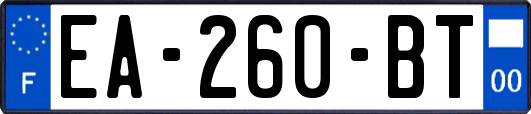 F
EA-260-BT
00